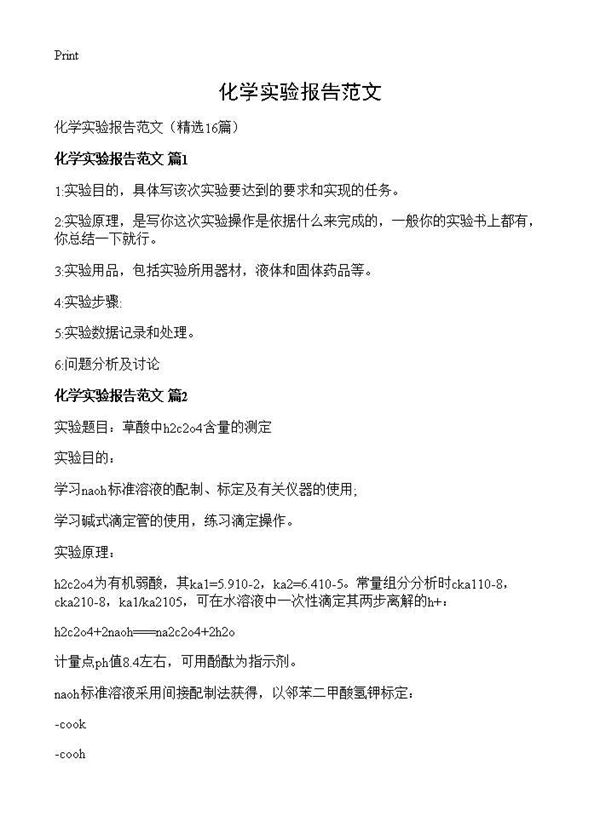 Print

化学实验报告范文

化学实验报告范文（精选16篇）

化学实验报告范文 篇1

1:实验目的，具体写该次实验要达到的要求和实现的任务。

2:实验原理，是写你这次实验操作是依据什么来完成的，一般你的实验书上都有，你总结一下就行。

3:实验用品，包括实验所用器材，液体和固体药品等。

4:实验步骤:

5:实验数据记录和处理。

6:问题分析及讨论

化学实验报告范文 篇2

实验题目：草酸中h2c2o4含量的测定

实验目的：

学习naoh标准溶液的配制、标定及有关仪器的使用;

学习碱式滴定管的使用，练习滴定操作。

实验原理：

h2c2o4为有机弱酸，其ka1=5.910-2，ka2=6.410-5。常量组分分析时cka110-8，cka210-8，ka1/ka2105，可在水溶液中一次性滴定其两步离解的h+：

h2c2o4+2naoh===na2c2o4+2h2o

计量点ph值8.4左右，可用酚酞为指示剂。

naoh标准溶液采用间接配制法获得，以邻苯二甲酸氢钾标定：

-cook

-cooh